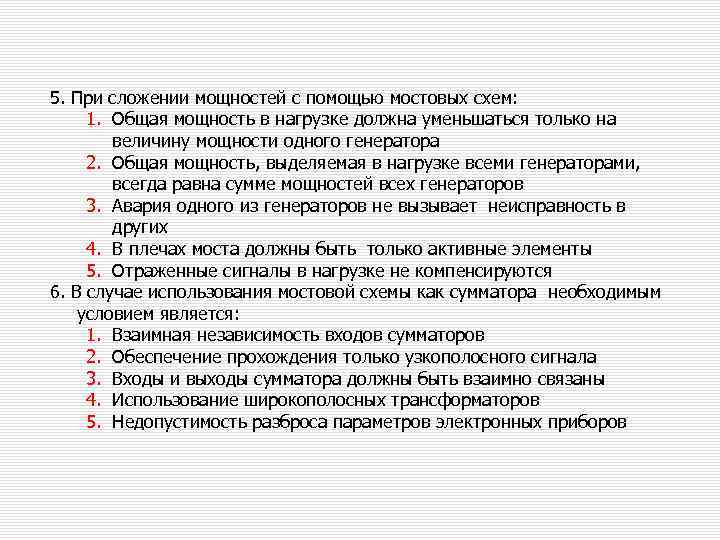 5. При сложении мощностей с помощью мостовых схем:
1. Общая мощность в нагрузке должна уменьшаться только на величину мощности одного генератора
2. Общая мощность, выделяемая в нагрузке всеми генераторами, всегда равна сумме мощностей всех генераторов
3. Авария одного из генераторов не вызывает неисправность в других
4. В плечах моста должны быть только активные элементы
5. Отраженные сигналы в нагрузке не компенсируются
6. В случае использования мостовой схемы как сумматора необходимым условием является:
1. Взаимная независимость входов сумматоров
2. Обеспечение прохождения только узкополосного сигнала
3. Входы и выходы сумматора должны быть взаимно связаны
4. Использование широкополосных трансформаторов
5. Недопустимость разброса параметров электронных приборов